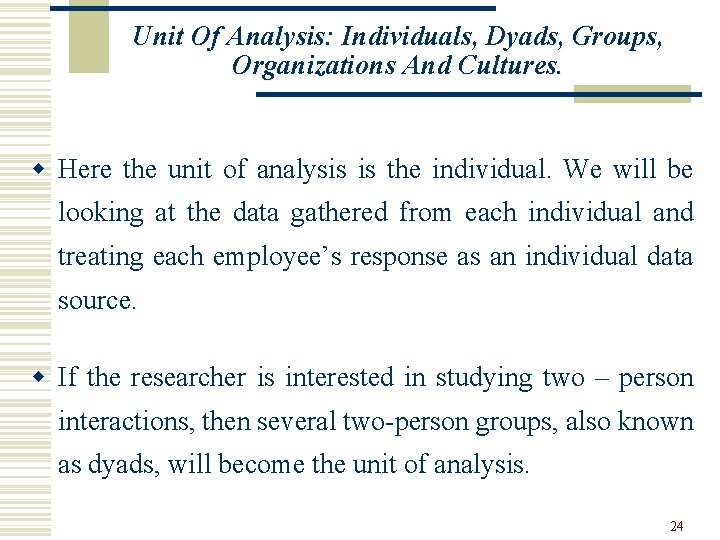 Unit Of Analysis: Individuals, Dyads, Groups, Organizations And Cultures.

Here the unit of analysis is the individual. We will be looking at the data gathered from each individual and treating each employee's response as an individual data source.

If the researcher is interested in studying two – person interactions, then several two-person groups, also known as dyads, will become the unit of analysis.

24